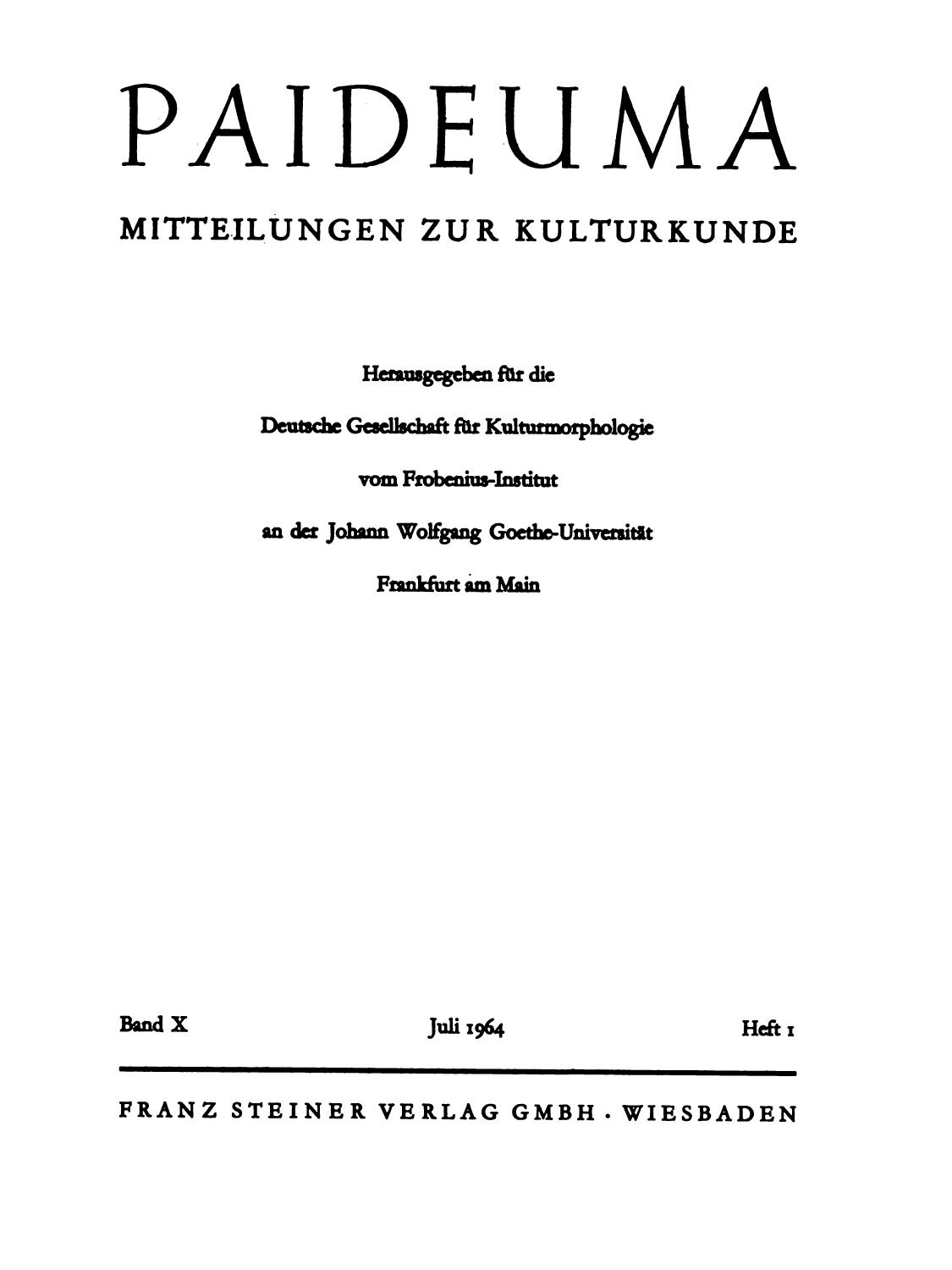 PAIDEUMA

MITTEILUNGEN ZUR KULTURKUNDE

Herausgegeben für die

Deutsche Gesellschaft für Kulturmorphologie

vom Frobenius-Institut

an der Johann Wolfgang Goethe-Universität

Frankfurt am Main

Band X

Juli 1964

Heft 1

FRANZ STEINER VERLAG GMBH · WIESBADEN